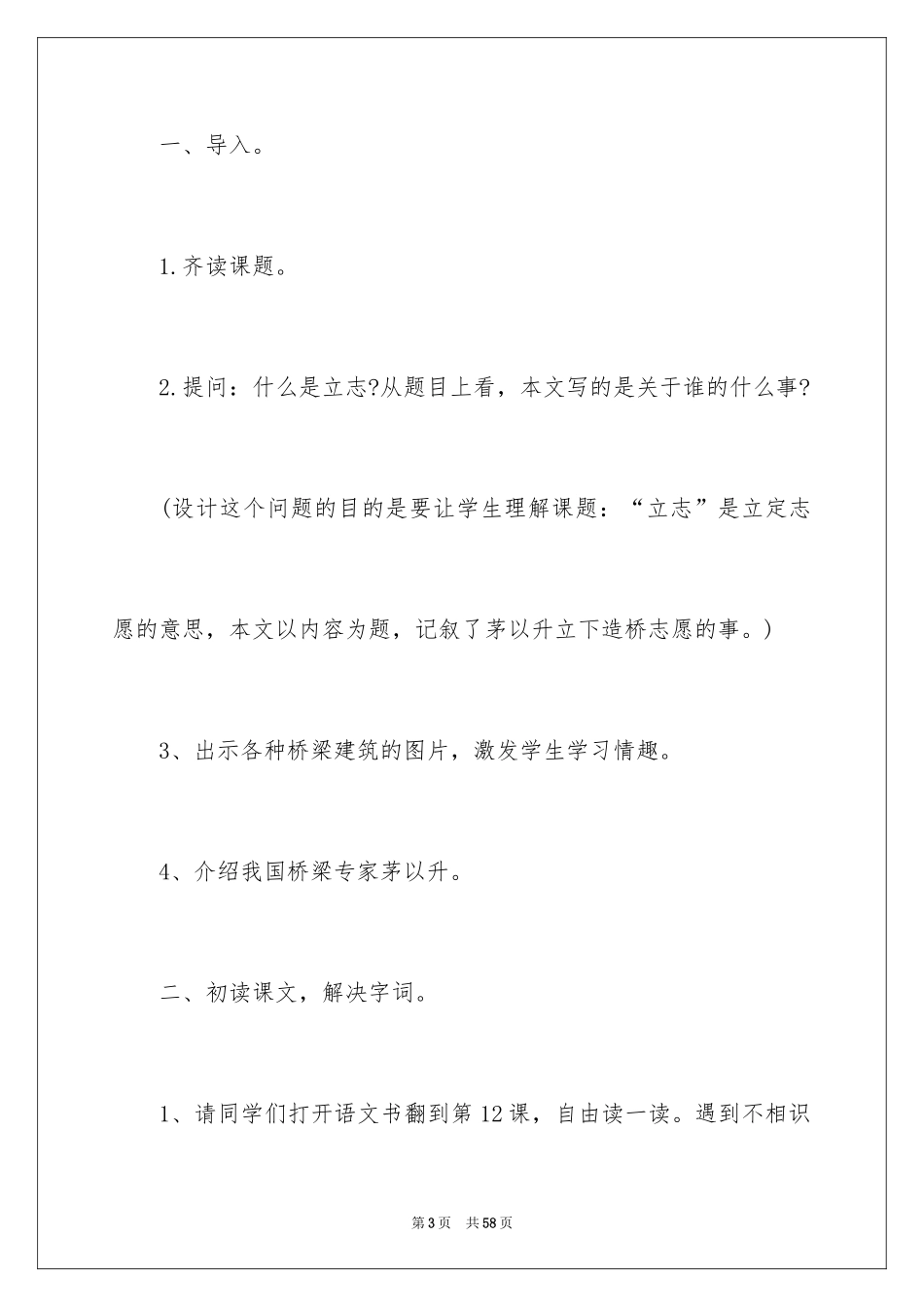 一、导入。

1.齐读课题。

2.提问：什么是立志?从题目上看，本文写的是关于谁的什么事?

(设计这个问题的目的是要让学生理解课题：“立志”是立定志愿的意思，本文以内容为题，记叙了茅以升立下造桥志愿的事。)

3、出示各种桥梁建筑的图片，激发学生学习情趣。

4、介绍我国桥梁专家茅以升。

二、初读课文，解决字词。

1、请同学们打开语文书翻到第12课，自由读一读。遇到不相识

第3页 共58页